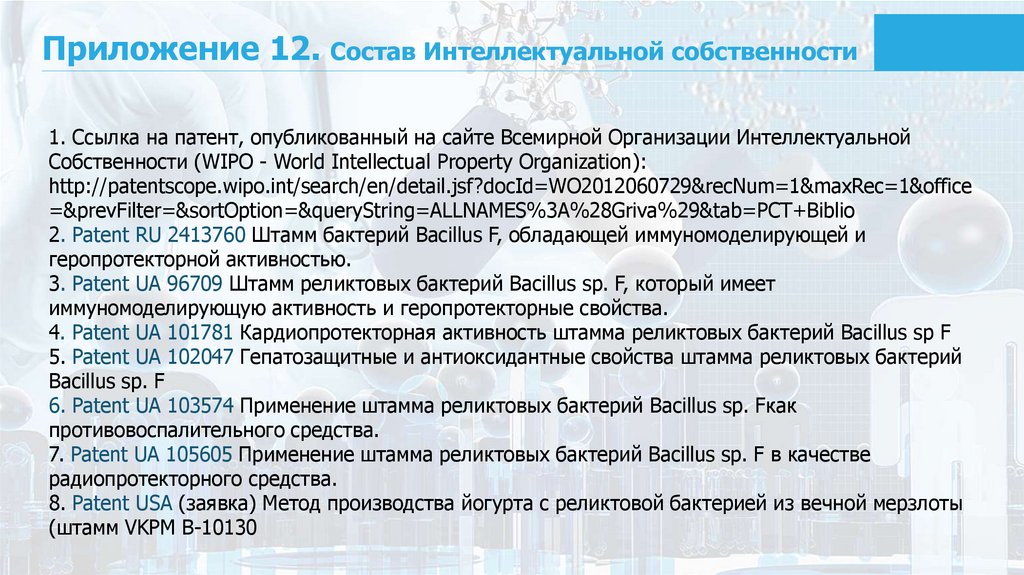 Приложение 12. Состав Интеллектуальной собственности

1. Ссылка на патент, опубликованный на сайте Всемирной Организации Интеллектуальной Собственности (WIPO - World Intellectual Property Organization): http://patentscope.wipo.int/search/en/detail.jsf?docId=WO2012060729&recNum=1&maxRec=1&office=&prevFilter=&sortOption=&queryString=ALLNAMES%3A%28Griva%29&tab=PCT+Biblio
2. Patent RU 2413760 Штамм бактерий Bacillus F, обладающей иммуномоделирующей и геропротекторной активностью.
3. Patent UA 96709 Штамм реликтовых бактерий Bacillus sp. F, который имеет иммуномоделирующую активность и геропротекторные свойства.
4. Patent UA 101781 Кардиопротекторная активность штамма реликтовых бактерий Bacillus sp F
5. Patent UA 102047 Гепатозащитные и антиоксидантные свойства штамма реликтовых бактерий Bacillus sp. F
6. Patent UA 103574 Применение штамма реликтовых бактерий Bacillus sp. Fкак противовоспалительного средства.
7. Patent UA 105605 Применение штамма реликтовых бактерий Bacillus sp. F в качестве радиопротекторного средства.
8. Patent USA (заявка) Метод производства йогурта с реликтовой бактерией из вечной мерзлоты (штамм VKPM B-10130